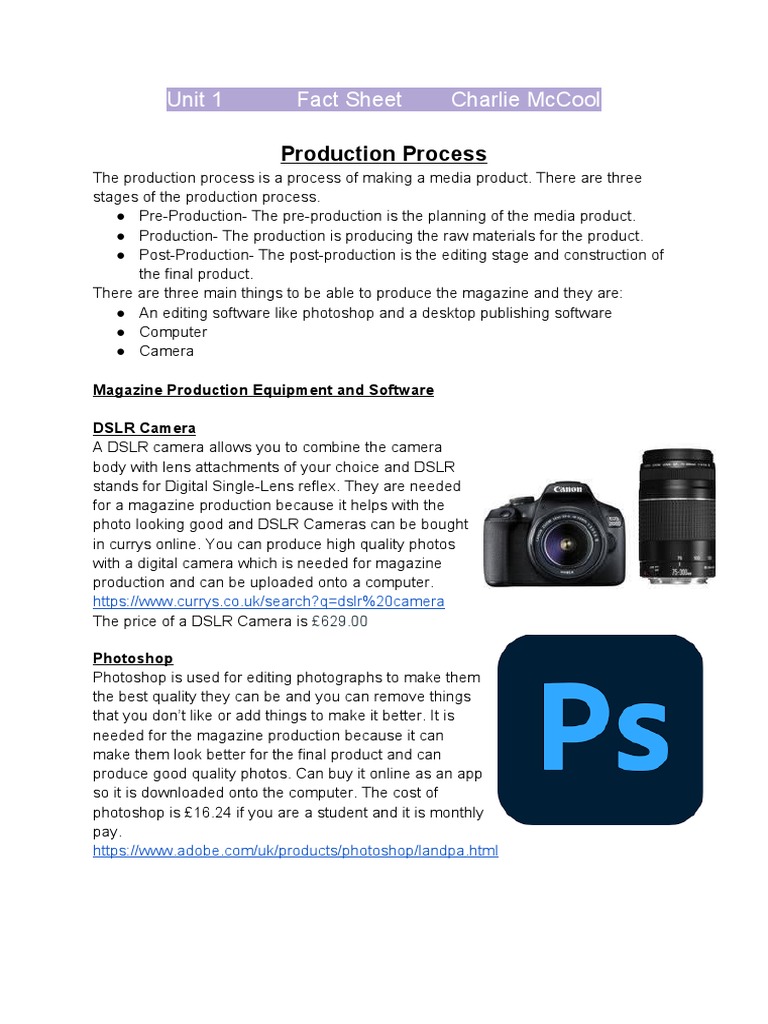 Unit 1 Fact Sheet Charlie McCool

Production Process

The production process is a process of making a media product. There are three stages of the production process.
● Pre-Production- The pre-production is the planning of the media product.
● Production- The production is producing the raw materials for the product.
● Post-Production- The post-production is the editing stage and construction of the final product.
There are three main things to be able to produce the magazine and they are:
● An editing software like photoshop and a desktop publishing software
● Computer
● Camera

Magazine Production Equipment and Software

DSLR Camera
A DSLR camera allows you to combine the camera body with lens attachments of your choice and DSLR stands for Digital Single-Lens reflex. They are needed for a magazine production because it helps with the photo looking good and DSLR Cameras can be bought in currys online. You can produce high quality photos with a digital camera which is needed for magazine production and can be uploaded onto a computer.
https://www.currys.co.uk/search?q=dslr%20camera
The price of a DSLR Camera is £629.00

Canon

Photoshop
Photoshop is used for editing photographs to make them the best quality they can be and you can remove things that you don't like or add things to make it better. It is needed for the magazine production because it can make them look better for the final product and can produce good quality photos. Can buy it online as an app so it is downloaded onto the computer. The cost of photoshop is £16.24 if you are a student and it is monthly pay.
https://www.adobe.com/uk/products/photoshop/landpa.html

Ps